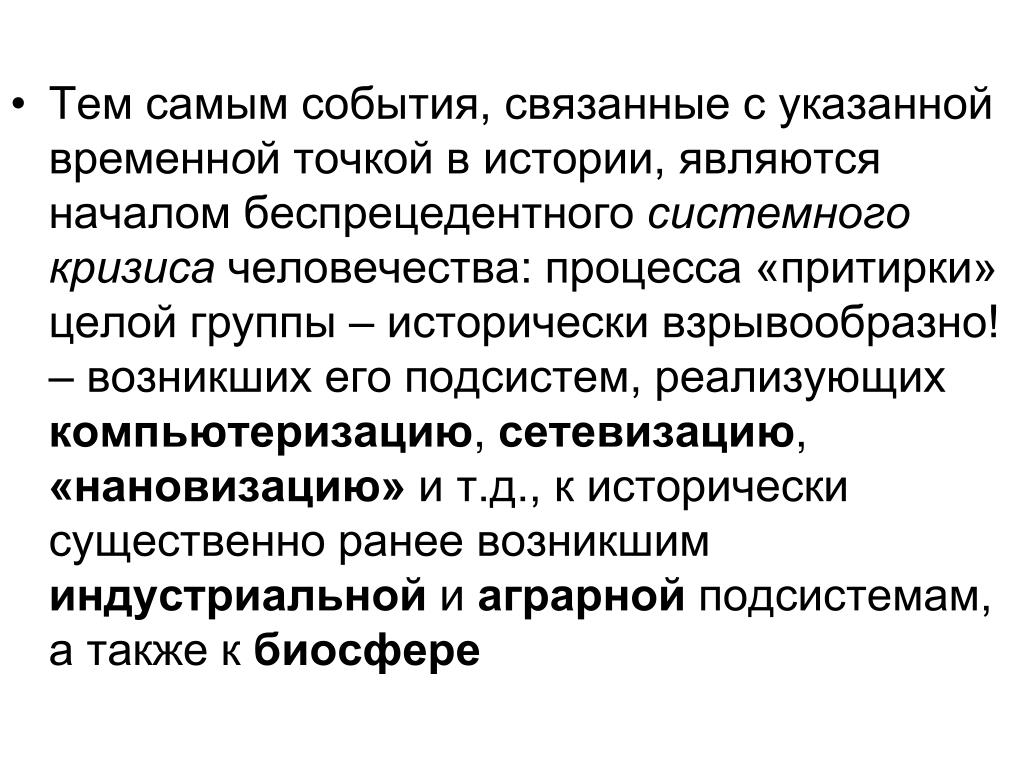 • Тем самым события, связанные с указанной временной точкой в истории, являются началом беспрецедентного системного кризиса человечества: процесса «притирки» целой группы – исторически взрывообразно! – возникших его подсистем, реализующих компьютеризацию, сетевизацию, «нановизацию» и т.д., к исторически существенно ранее возникшим индустриальной и аграрной подсистемам, а также к биосфере